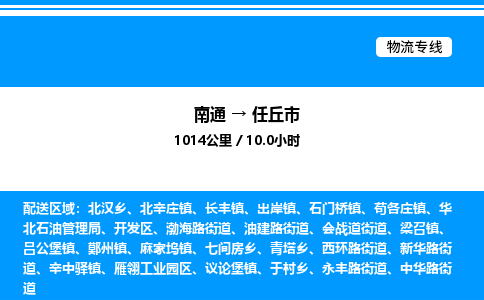 物流专线

南通 → 任丘市
1014公里 / 10.0小时

配送区域：北汉乡、北辛庄镇、长丰镇、出岸镇、石门桥镇、苟各庄镇、华北石油管理局、开发区、渤海路街道、油建路街道、会战道街道、梁召镇、吕公堡镇、鄚州镇、麻家坞镇、七间房乡、青塔乡、西环路街道、新华路街道、辛中驿镇、雁翎工业园区、议论堡镇、于村乡、永丰路街道、中华路街道